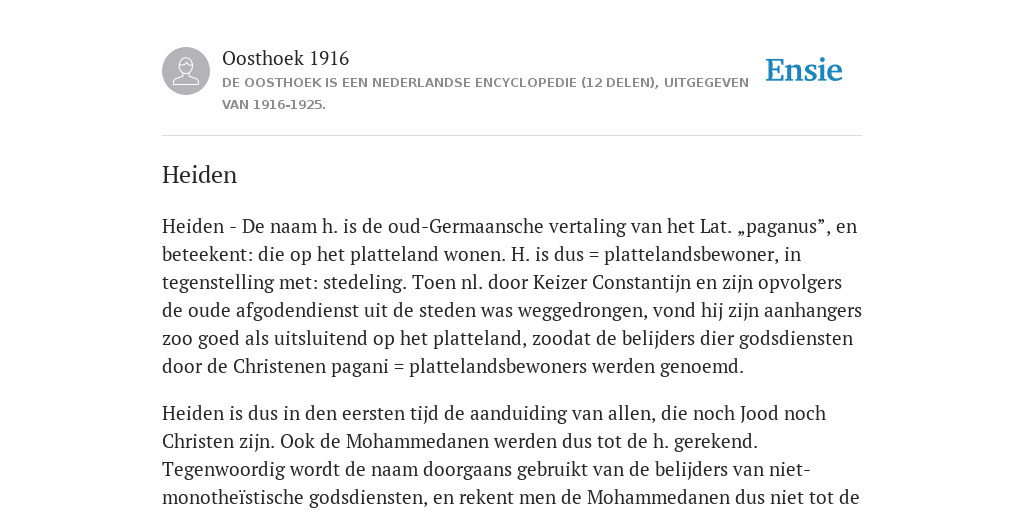 Oosthoek 1916
DE OOSTHOEK IS EEN NEDERLANDSE ENCYCLOPEDIE (12 DELEN), UITGEGEVEN VAN 1916-1925.

Ensie

Heiden

Heiden - De naam h. is de oud-Germaansche vertaling van het Lat. „paganus”, en beteekent: die op het platteland wonen. H. is dus = plattelandsbewoner, in tegenstelling met: stedeling. Toen nl. door Keizer Constantijn en zijn opvolgers de oude afgodendienst uit de steden was weggedrongen, vond hij zijn aanhangers zoo goed als uitsluitend op het platteland, zoodat de belijders dier godsdiensten door de Christenen pagani = plattelandsbewoners werden genoemd.

Heiden is dus in den eersten tijd de aanduiding van allen, die noch Jood noch Christen zijn. Ook de Mohammedanen werden dus tot de h. gerekend. Tegenwoordig wordt de naam doorgaans gebruikt van de belijders van niet-monotheïstische godsdiensten, en rekent men de Mohammedanen dus niet tot de